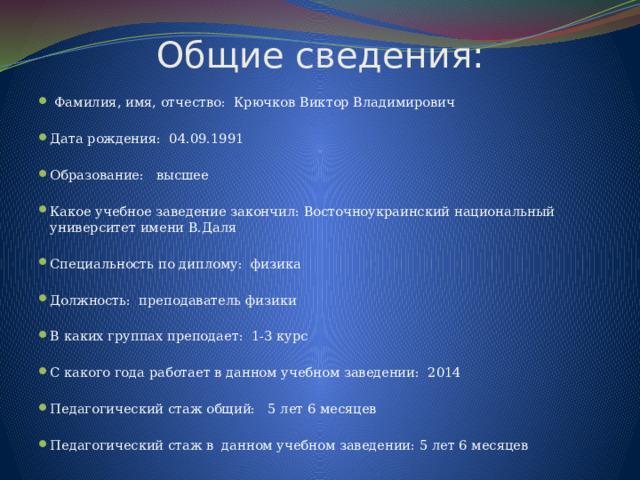 Общие сведения:

Фамилия, имя, отчество: Крючков Виктор Владимирович

Дата рождения: 04.09.1991

Образование: высшее

Какое учебное заведение закончил: Восточноукраинский национальный университет имени В.Даля

Специальность по диплому: физика

Должность: преподаватель физики

В каких группах преподает: 1-3 курс

С какого года работает в данном учебном заведении: 2014

Педагогический стаж общий: 5 лет 6 месяцев

Педагогический стаж в данном учебном заведении: 5 лет 6 месяцев